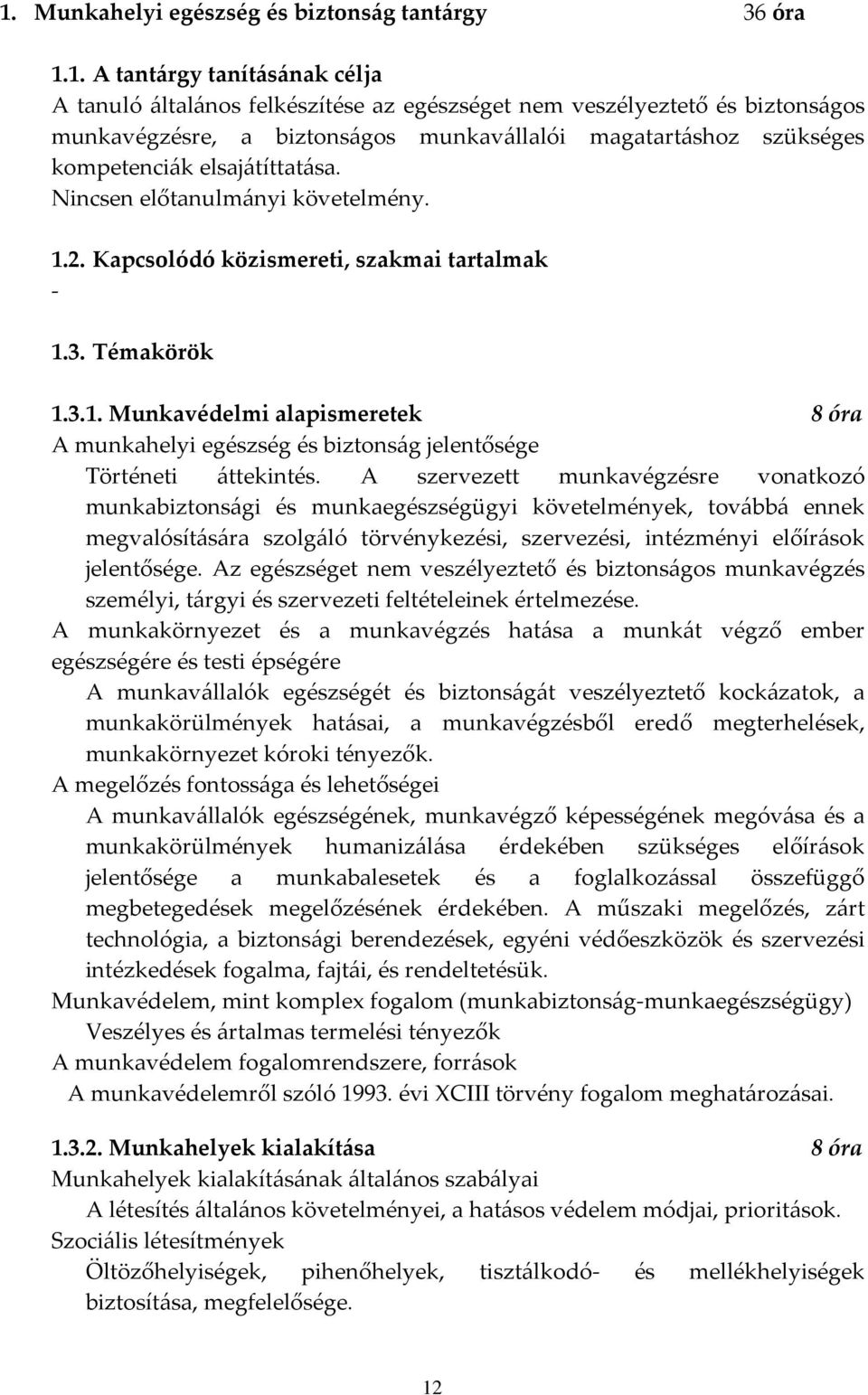 1. Munkahelyi egészség és biztonság tantárgy 36 óra

1.1. A tantárgy tanításának célja
A tanuló általános felkészítése az egészséget nem veszélyeztető és biztonságos munkavégzésre, a biztonságos munkavállalói magatartáshoz szükséges kompetenciák elsajátíttatása.
Nincsen előtanulmányi követelmény.

1.2. Kapcsolódó közismereti, szakmai tartalmak
-

1.3. Témakörök

1.3.1. Munkavédelmi alapismeretek 8 óra
A munkahelyi egészség és biztonság jelentősége
Történeti áttekintés. A szervezett munkavégzésre vonatkozó munkabiztonsági és munkaegészségügyi követelmények, továbbá ennek megvalósítására szolgáló törvénykezési, szervezési, intézményi előírások jelentősége. Az egészséget nem veszélyeztető és biztonságos munkavégzés személyi, tárgyi és szervezeti feltételeinek értelmezése.
A munkakörnyezet és a munkavégzés hatása a munkát végző ember egészségére és testi épségére
A munkavállalók egészségét és biztonságát veszélyeztető kockázatok, a munkakörülmények hatásai, a munkavégzésből eredő megterhelések, munkakörnyezet kóroki tényezők.
A megelőzés fontossága és lehetőségei
A munkavállalók egészségének, munkavégző képességének megóvása és a munkakörülmények humanizálása érdekében szükséges előírások jelentősége a munkabalesetek és a foglalkozással összefüggő megbetegedések megelőzésének érdekében. A műszaki megelőzés, zárt technológia, a biztonsági berendezések, egyéni védőeszközök és szervezési intézkedések fogalma, fajtái, és rendeltetésük.
Munkavédelem, mint komplex fogalom (munkabiztonság-munkaegészségügy)
Veszélyes és ártalmas termelési tényezők
A munkavédelem fogalomrendszere, források
A munkavédelemről szóló 1993. évi XCIII törvény fogalom meghatározásai.

1.3.2. Munkahelyek kialakítása 8 óra
Munkahelyek kialakításának általános szabályai
A létesítés általános követelményei, a hatásos védelem módjai, prioritások.
Szociális létesítmények
Öltözőhelyiségek, pihenőhelyek, tisztálkodó- és mellékhelyiségek biztosítása, megfelelősége.

12